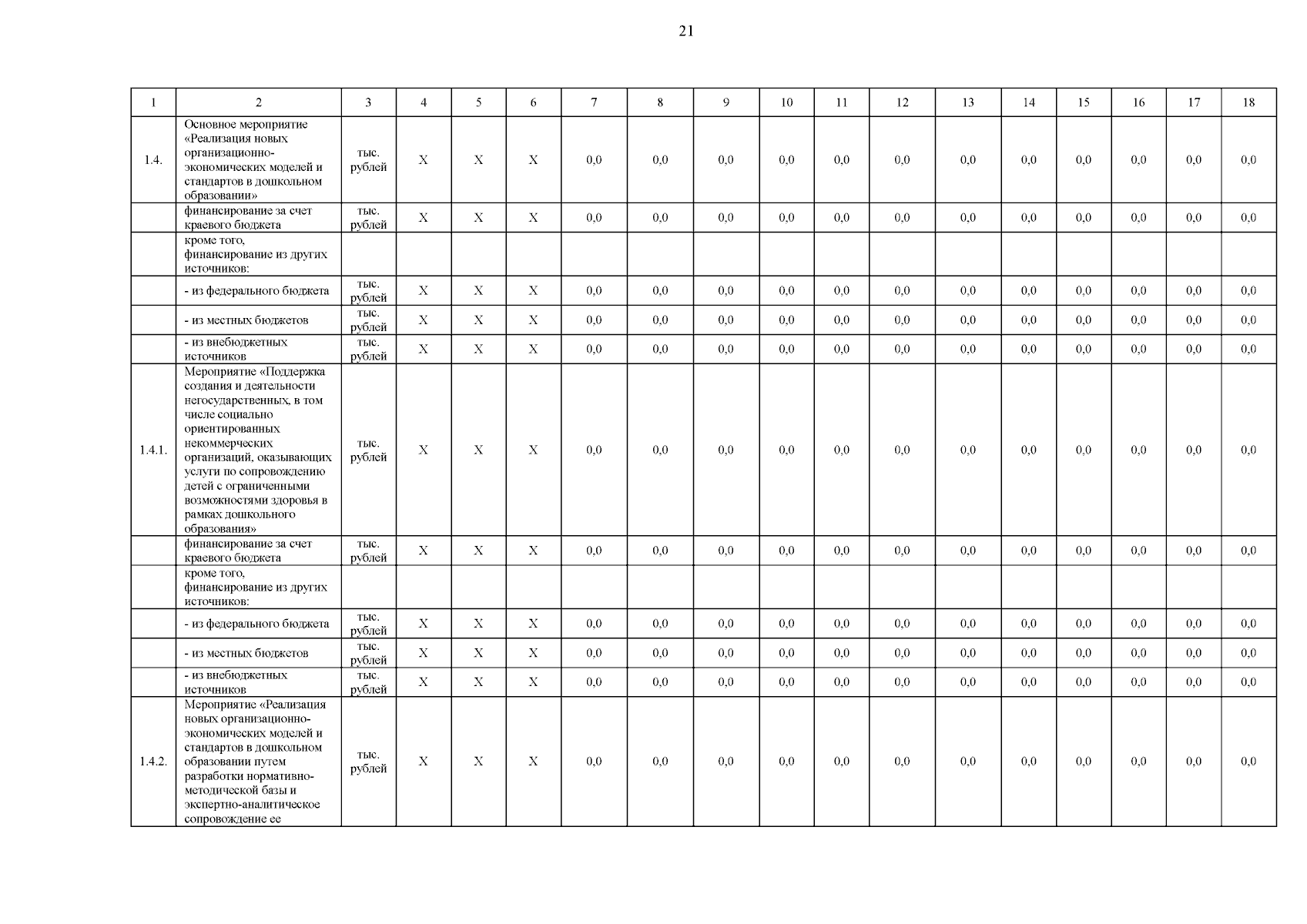 21

| 1 | 2 | 3 | 4 | 5 | 6 | 7 | 8 | 9 | 10 | 11 | 12 | 13 | 14 | 15 | 16 | 17 | 18 |
|---|---|---|---|---|---|---|---|---|---|---|---|---|---|---|---|---|---|
| 1.4. | Основное мероприятие «Реализация новых организационно-экономических моделей и стандартов в дошкольном образовании» | тыс. рублей | X | X | X | 0,0 | 0,0 | 0,0 | 0,0 | 0,0 | 0,0 | 0,0 | 0,0 | 0,0 | 0,0 | 0,0 | 0,0 |
| | финансирование за счет краевого бюджета | тыс. рублей | X | X | X | 0,0 | 0,0 | 0,0 | 0,0 | 0,0 | 0,0 | 0,0 | 0,0 | 0,0 | 0,0 | 0,0 | 0,0 |
| | кроме того, финансирование из других источников: | | | | | | | | | | | | | | | | |
| | - из федерального бюджета | тыс. рублей | X | X | X | 0,0 | 0,0 | 0,0 | 0,0 | 0,0 | 0,0 | 0,0 | 0,0 | 0,0 | 0,0 | 0,0 | 0,0 |
| | - из местных бюджетов | тыс. рублей | X | X | X | 0,0 | 0,0 | 0,0 | 0,0 | 0,0 | 0,0 | 0,0 | 0,0 | 0,0 | 0,0 | 0,0 | 0,0 |
| | - из внебюджетных источников | тыс. рублей | X | X | X | 0,0 | 0,0 | 0,0 | 0,0 | 0,0 | 0,0 | 0,0 | 0,0 | 0,0 | 0,0 | 0,0 | 0,0 |
| 1.4.1. | Мероприятие «Поддержка создания и деятельности негосударственных, в том числе социально ориентированных некоммерческих организаций, оказывающих услуги по сопровождению детей с ограниченными возможностями здоровья в рамках дошкольного образования» | тыс. рублей | X | X | X | 0,0 | 0,0 | 0,0 | 0,0 | 0,0 | 0,0 | 0,0 | 0,0 | 0,0 | 0,0 | 0,0 | 0,0 |
| | финансирование за счет краевого бюджета | тыс. рублей | X | X | X | 0,0 | 0,0 | 0,0 | 0,0 | 0,0 | 0,0 | 0,0 | 0,0 | 0,0 | 0,0 | 0,0 | 0,0 |
| | кроме того, финансирование из других источников: | | | | | | | | | | | | | | | | |
| | - из федерального бюджета | тыс. рублей | X | X | X | 0,0 | 0,0 | 0,0 | 0,0 | 0,0 | 0,0 | 0,0 | 0,0 | 0,0 | 0,0 | 0,0 | 0,0 |
| | - из местных бюджетов | тыс. рублей | X | X | X | 0,0 | 0,0 | 0,0 | 0,0 | 0,0 | 0,0 | 0,0 | 0,0 | 0,0 | 0,0 | 0,0 | 0,0 |
| | - из внебюджетных источников | тыс. рублей | X | X | X | 0,0 | 0,0 | 0,0 | 0,0 | 0,0 | 0,0 | 0,0 | 0,0 | 0,0 | 0,0 | 0,0 | 0,0 |
| 1.4.2. | Мероприятие «Реализация новых организационно-экономических моделей и стандартов в дошкольном образовании путем разработки нормативно-методической базы и экспертно-аналитическое сопровождение ее | тыс. рублей | X | X | X | 0,0 | 0,0 | 0,0 | 0,0 | 0,0 | 0,0 | 0,0 | 0,0 | 0,0 | 0,0 | 0,0 | 0,0 |